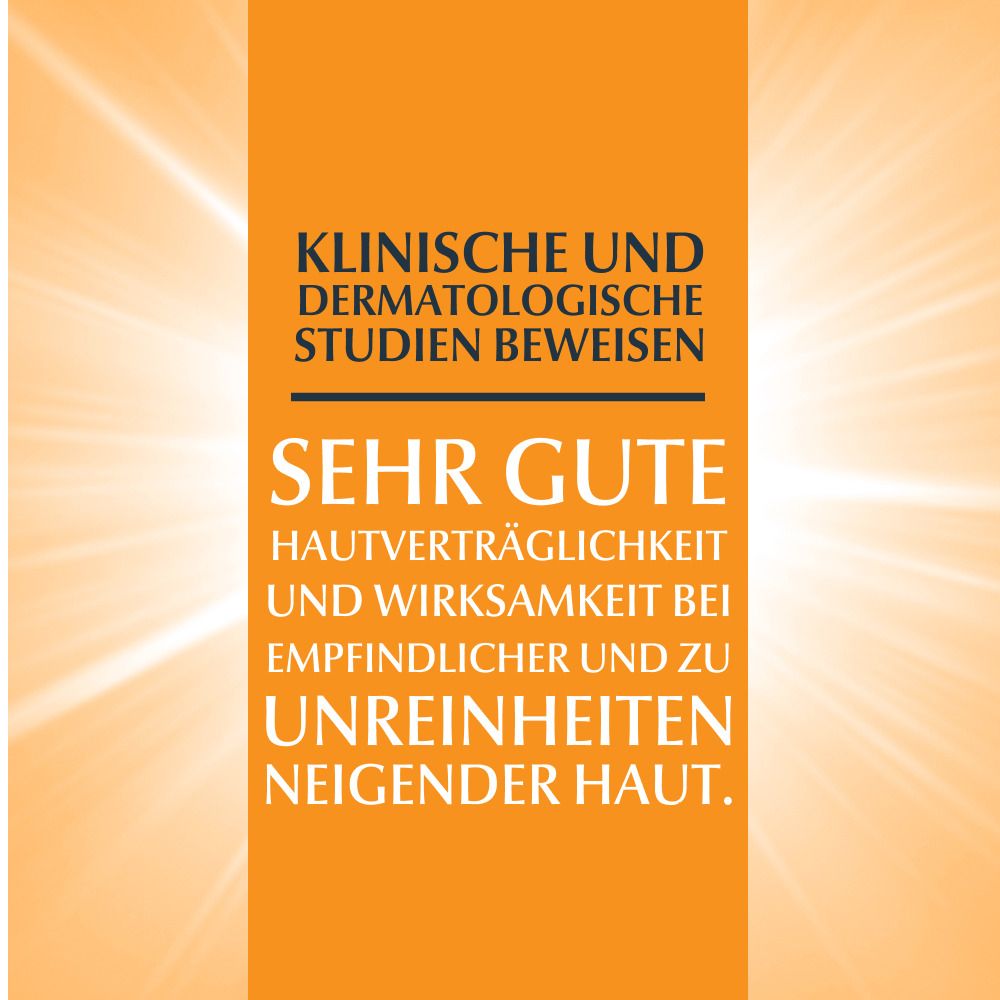 KLINISCHE UND DERMATOLOGISCHE STUDIEN BEWEISEN

SEHR GUTE HAUTVERTRÄGLICHKEIT UND WIRKSAMKEIT BEI EMPFINDLICHER UND ZU UNREINHEITEN NEIGENDER HAUT.